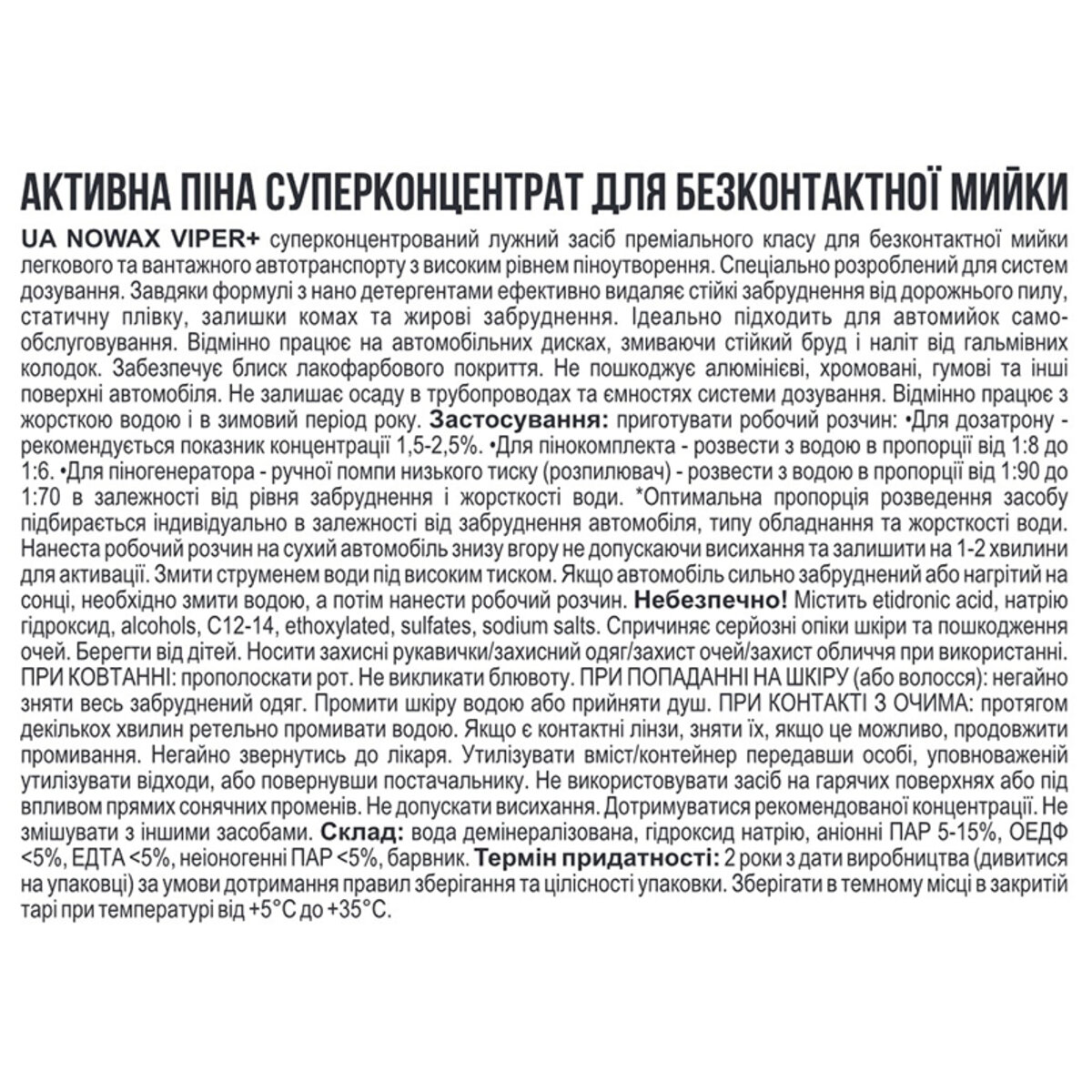 АКТИВНА ПІНА СУПЕРКОНЦЕНТРАТ ДЛЯ БЕЗКОНТАКТНОЇ МИЙКИ

UA NOWAX VIPER+ суперконцентрований лужний засіб преміального класу для безконтактної мийки легкового та вантажного автотранспорту з високим рівнем піноутворення. Спеціально розроблений для систем дозування. Завдяки формулі з нано детергентами ефективно видаляє стійкі забруднення від дорожнього пилу, статичну плівку, залишки комах та жирові забруднення. Ідеально підходить для автомийок самообслуговування. Відмінно працює на автомобільних дисках, змиваючи стійкий бруд і наліт від гальмівних колодок. Забезпечує блиск лакофарбового покриття. Не пошкоджує алюмінієві, хромовані, гумові та інші поверхні автомобіля. Не залишає осаду в трубопроводах та ємностях системи дозування. Відмінно працює з жорсткою водою і в зимовий період року. Застосування: приготувати робочий розчин: •Для дозатрону - рекомендується показник концентрації 1,5-2,5%. •Для пінокомплекта - розвести з водою в пропорції від 1:8 до 1:6. •Для піногенератора - ручної помпи низького тиску (розпилювач) - розвести з водою в пропорції від 1:90 до 1:70 в залежності від рівня забруднення і жорсткості води. *Оптимальна пропорція розведення засобу підбирається індивідуально в залежності від забруднення автомобіля, типу обладнання та жорсткості води. Нанеста робочий розчин на сухий автомобіль знизу вгору не допускаючи висихання та залишити на 1-2 хвилини для активації. Змити струменем води під високим тиском. Якщо автомобіль сильно забруднений або нагрітий на сонці, необхідно змити водою, а потім нанести робочий розчин. Небезпечно! Містить etidronic acid, натрію гідроксид, alcohols, C12-14, ethoxylated, sulfates, sodium salts. Спричиняє серйозні опіки шкіри та пошкодження очей. Берегти від дітей. Носити захисні рукавички/захисний одяг/захист очей/захист обличчя при використанні. ПРИ КОВТАННІ: прополоскати рот. Не викликати блювоту. ПРИ ПОПАДАННІ НА ШКІРУ (або волосся): негайно зняти весь забруднений одяг. Промити шкіру водою або прийняти душ. ПРИ КОНТАКТІ З ОЧИМА: протягом декількох хвилин ретельно промивати водою. Якщо є контактні лінзи, зняти їх, якщо це можливо, продовжити промивання. Негайно звернутись до лікаря. Утилізувати вміст/контейнер передавши особі, уповноваженій утилізувати відходи, або повернувши постачальнику. Не використовувати засіб на гарячих поверхнях або під впливом прямих сонячних променів. Не допускати висихання. Дотримуватися рекомендованої концентрації. Не змішувати з іншими засобами. Склад: вода демінералізована, гідроксид натрію, аніонні ПАР 5-15%, ОЕДФ <5%, ЕДТА <5%, неіоногенні ПАР <5%, барвник. Термін придатності: 2 роки з дати виробництва (дивитися на упаковці) за умови дотримання правил зберігання та цілісності упаковки. Зберігати в темному місці в закритій тарі при температурі від +5°C до +35°C.